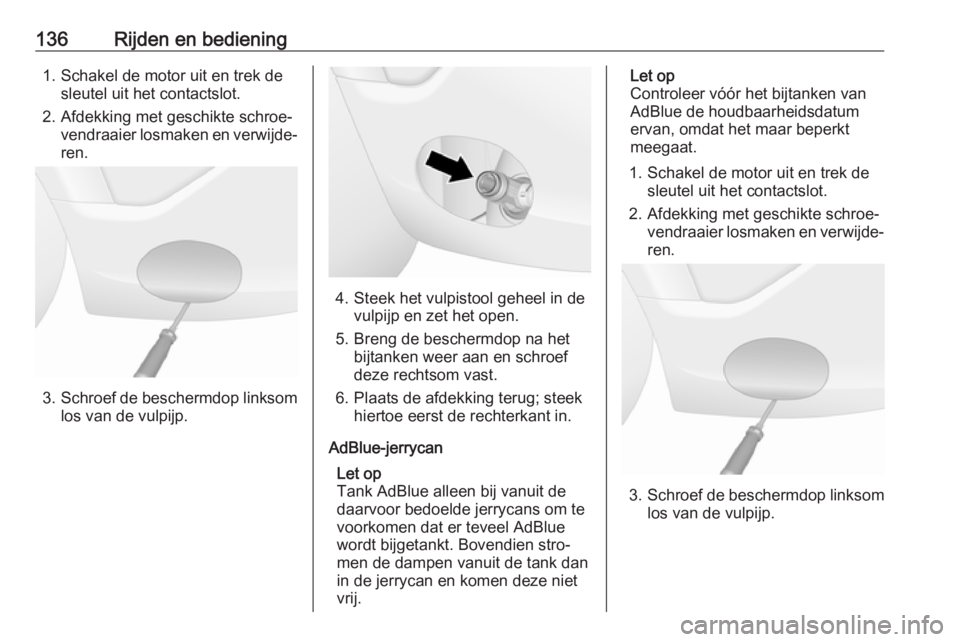 136 Rijden en bediening

1. Schakel de motor uit en trek de sleutel uit het contactslot.

2. Afdekking met geschikte schroevendraaier losmaken en verwijderen.

3. Schroef de beschermdop linksom los van de vulpijp.

4. Steek het vulpistool geheel in de vulpijp en zet het open.

5. Breng de beschermdop na het bijtanken weer aan en schroef deze rechtsom vast.

6. Plaats de afdekking terug; steek hiertoe eerst de rechterkant in.

AdBlue-jerrycan

Let op
Tank AdBlue alleen bij vanuit de daarvoor bedoelde jerrycans om te voorkomen dat er teveel AdBlue wordt bijgetankt. Bovendien stromen de dampen vanuit de tank dan in de jerrycan en komen deze niet vrij.

Let op
Controleer vóór het bijtanken van AdBlue de houdbaarheidsdatum ervan, omdat het maar beperkt meegaat.

1. Schakel de motor uit en trek de sleutel uit het contactslot.

2. Afdekking met geschikte schroevendraaier losmaken en verwijderen.

3. Schroef de beschermdop linksom los van de vulpijp.

carmanualsonline.info